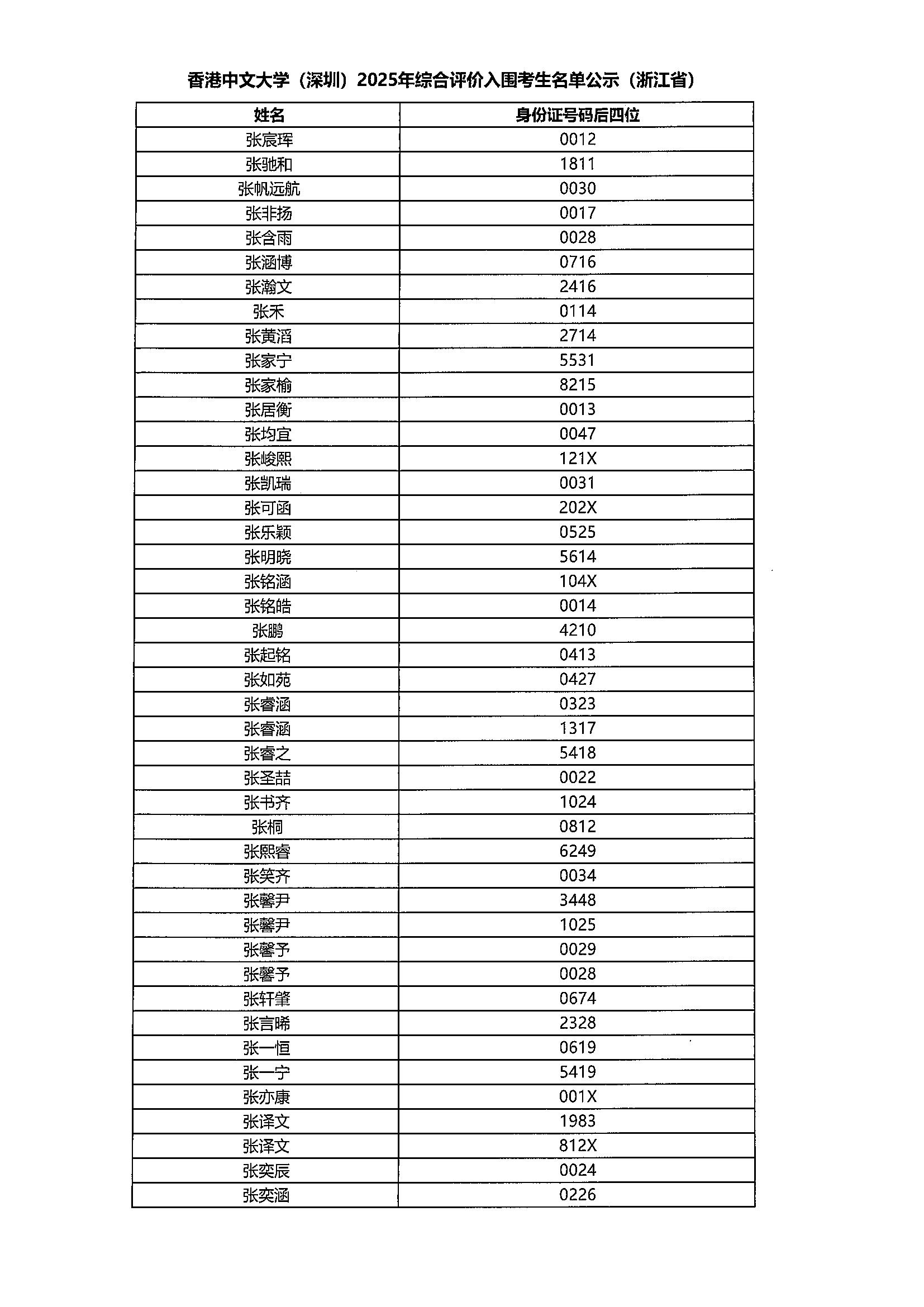 香港中文大学（深圳）2025年综合评价入围考生名单公示（浙江省）

| 姓名 | 身份证号码后四位 |
|---|---|
| 张宸珲 | 0012 |
| 张驰和 | 1811 |
| 张帆远航 | 0030 |
| 张非扬 | 0017 |
| 张含雨 | 0028 |
| 张涵博 | 0716 |
| 张瀚文 | 2416 |
| 张禾 | 0114 |
| 张黄滔 | 2714 |
| 张家宁 | 5531 |
| 张家榆 | 8215 |
| 张居衡 | 0013 |
| 张均宜 | 0047 |
| 张峻熙 | 121X |
| 张凯瑞 | 0031 |
| 张可函 | 202X |
| 张乐颖 | 0525 |
| 张明晓 | 5614 |
| 张铭涵 | 104X |
| 张铭皓 | 0014 |
| 张鹏 | 4210 |
| 张起铭 | 0413 |
| 张如苑 | 0427 |
| 张睿涵 | 0323 |
| 张睿涵 | 1317 |
| 张睿之 | 5418 |
| 张圣喆 | 0022 |
| 张书齐 | 1024 |
| 张桐 | 0812 |
| 张熙睿 | 6249 |
| 张笑齐 | 0034 |
| 张馨尹 | 3448 |
| 张馨尹 | 1025 |
| 张馨予 | 0029 |
| 张馨予 | 0028 |
| 张轩肇 | 0674 |
| 张言晞 | 2328 |
| 张一恒 | 0619 |
| 张一宁 | 5419 |
| 张亦康 | 001X |
| 张译文 | 1983 |
| 张译文 | 812X |
| 张奕辰 | 0024 |
| 张奕涵 | 0226 |